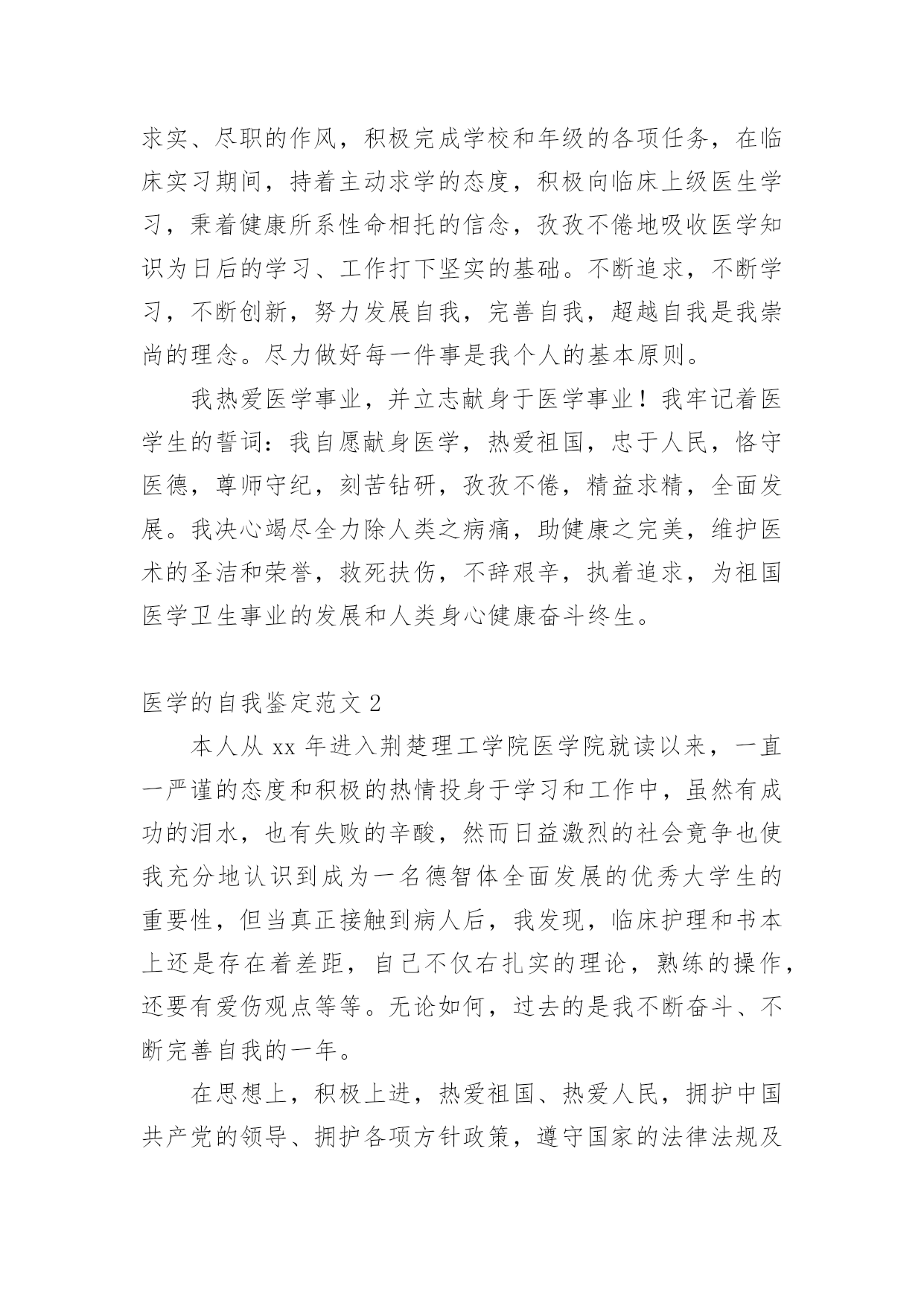 求实、尽职的作风，积极完成学校和年级的各项任务，在临床实习期间，持着主动求学的态度，积极向临床上级医生学习，秉着健康所系性命相托的信念，孜孜不倦地吸收医学知识为日后的学习、工作打下坚实的基础。不断追求，不断学习，不断创新，努力发展自我，完善自我，超越自我是我崇尚的理念。尽力做好每一件事是我个人的基本原则。

我热爱医学事业，并立志献身于医学事业！我牢记着医学生的誓词：我自愿献身医学，热爱祖国，忠于人民，恪守医德，尊师守纪，刻苦钻研，孜孜不倦，精益求精，全面发展。我决心竭尽全力除人类之病痛，助健康之完美，维护医术的圣洁和荣誉，救死扶伤，不辞艰辛，执着追求，为祖国医学卫生事业的发展和人类身心健康奋斗终生。

医学的自我鉴定范文 2

本人从 xx 年进入荆楚理工学院医学院就读以来，一直一严谨的态度和积极的热情投身于学习和工作中，虽然有成功的泪水，也有失败的辛酸，然而日益激烈的社会竞争也使我充分地认识到成为一名德智体全面发展的优秀大学生的重要性，但当真正接触到病人后，我发现，临床护理和书本上还是存在着差距，自己不仅右扎实的理论，熟练的操作，还要有爱伤观点等等。无论如何，过去的是我不断奋斗、不断完善自我的一年。

在思想上，积极上进，热爱祖国、热爱人民，拥护中国共产党的领导、拥护各项方针政策，遵守国家的法律法规及